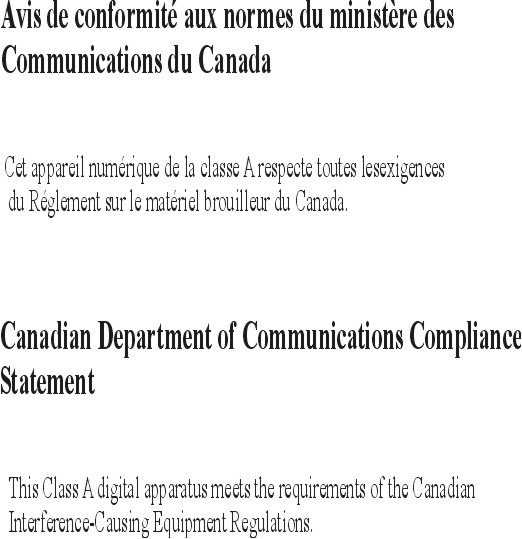 Avis de conformité aux normes du ministère des Communications du Canada

Cet appareil numérique de la classe A respecte toutes lesexigences du Réglement sur le matériel brouilleur du Canada.

Canadian Department of Communications Compliance Statement

This Class A digital apparatus meets the requirements of the Canadian Interference-Causing Equipment Regulations.